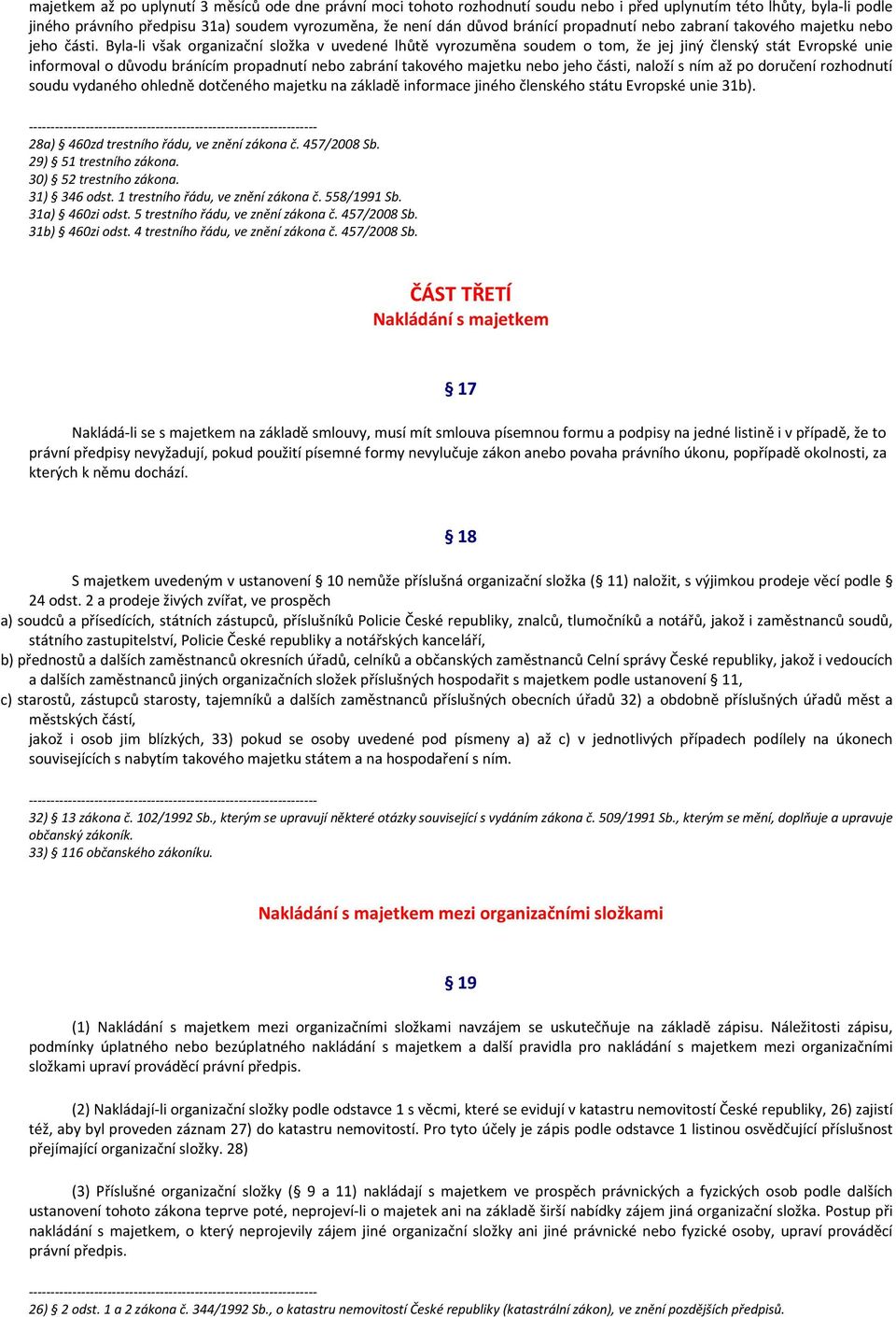 majetkem až po uplynutí 3 měsíců ode dne právní moci tohoto rozhodnutí soudu nebo i před uplynutím této lhůty, byla-li podle jiného právního předpisu 31a) soudem vyrozuměna, že není dán důvod bránící propadnutí nebo zabraní takového majetku nebo jeho části. Byla-li však organizační složka v uvedené lhůtě vyrozuměna soudem o tom, že jej jiný členský stát Evropské unie informoval o důvodu bránícím propadnutí nebo zabrání takového majetku nebo jeho části, naloží s ním až po doručení rozhodnutí soudu vydaného ohledně dotčeného majetku na základě informace jiného členského státu Evropské unie 31b).

------------------------------------------------------------------
28a) § 460zd trestního řádu, ve znění zákona č. 457/2008 Sb.
29) § 51 trestního zákona.
30) § 52 trestního zákona.
31) § 346 odst. 1 trestního řádu, ve znění zákona č. 558/1991 Sb.
31a) § 460zi odst. 5 trestního řádu, ve znění zákona č. 457/2008 Sb.
31b) § 460zi odst. 4 trestního řádu, ve znění zákona č. 457/2008 Sb.

ČÁST TŘETÍ
Nakládání s majetkem

§ 17

Nakládá-li se s majetkem na základě smlouvy, musí mít smlouva písemnou formu a podpisy na jedné listině i v případě, že to právní předpisy nevyžadují, pokud použití písemné formy nevylučuje zákon anebo povaha právního úkonu, popřípadě okolnosti, za kterých k němu dochází.

§ 18

S majetkem uvedeným v ustanovení § 10 nemůže příslušná organizační složka (§ 11) naložit, s výjimkou prodeje věcí podle § 24 odst. 2 a prodeje živých zvířat, ve prospěch
a) soudců a přísedících, státních zástupců, příslušníků Policie České republiky, znalců, tlumočníků a notářů, jakož i zaměstnanců soudů, státního zastupitelství, Policie České republiky a notářských kanceláří,
b) přednostů a dalších zaměstnanců okresních úřadů, celníků a občanských zaměstnanců Celní správy České republiky, jakož i vedoucích a dalších zaměstnanců jiných organizačních složek příslušných hospodařit s majetkem podle ustanovení § 11,
c) starostů, zástupců starosty, tajemníků a dalších zaměstnanců příslušných obecních úřadů 32) a obdobně příslušných úřadů měst a městských částí,
jakož i osob jim blízkých, 33) pokud se osoby uvedené pod písmeny a) až c) v jednotlivých případech podílely na úkonech souvisejících s nabytím takového majetku státem a na hospodaření s ním.

------------------------------------------------------------------
32) § 13 zákona č. 102/1992 Sb., kterým se upravují některé otázky související s vydáním zákona č. 509/1991 Sb., kterým se mění, doplňuje a upravuje občanský zákoník.
33) § 116 občanského zákoníku.

Nakládání s majetkem mezi organizačními složkami

§ 19

(1) Nakládání s majetkem mezi organizačními složkami navzájem se uskutečňuje na základě zápisu. Náležitosti zápisu, podmínky úplatného nebo bezúplatného nakládání s majetkem a další pravidla pro nakládání s majetkem mezi organizačními složkami upraví prováděcí právní předpis.

(2) Nakládají-li organizační složky podle odstavce 1 s věcmi, které se evidují v katastru nemovitostí České republiky, 26) zajistí též, aby byl proveden záznam 27) do katastru nemovitostí. Pro tyto účely je zápis podle odstavce 1 listinou osvědčující příslušnost přejímající organizační složky. 28)

(3) Příslušné organizační složky (§ 9 a 11) nakládají s majetkem ve prospěch právnických a fyzických osob podle dalších ustanovení tohoto zákona teprve poté, neprojeví-li o majetek ani na základě širší nabídky zájem jiná organizační složka. Postup při nakládání s majetkem, o který neprojevily zájem jiné organizační složky ani jiné právnické nebo fyzické osoby, upraví prováděcí právní předpis.

------------------------------------------------------------------
26) § 2 odst. 1 a 2 zákona č. 344/1992 Sb., o katastru nemovitostí České republiky (katastrální zákon), ve znění pozdějších předpisů.